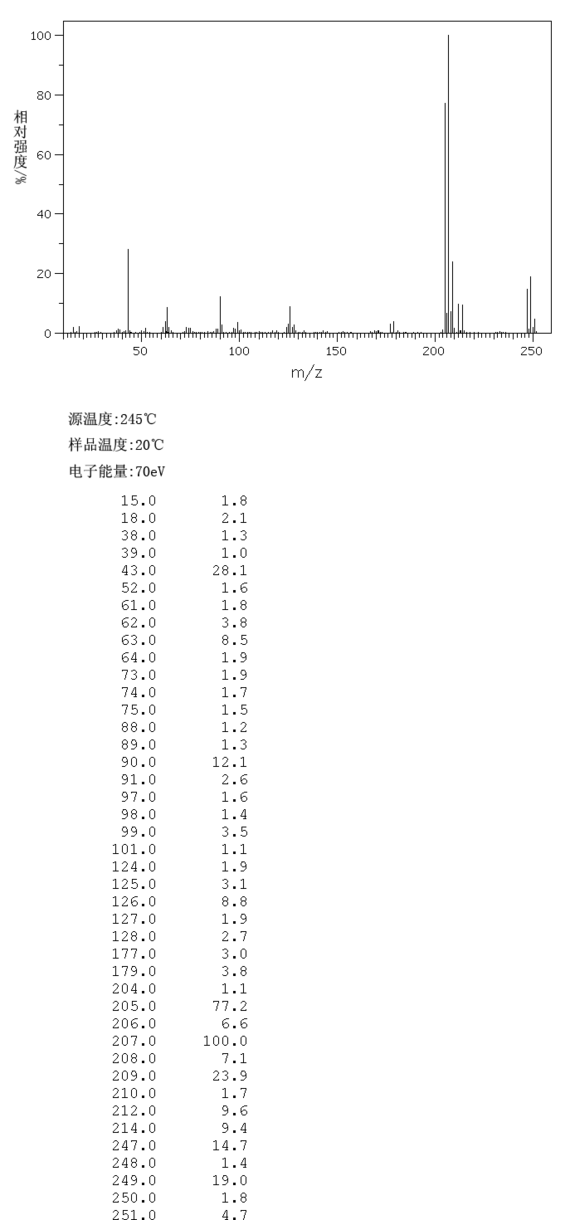 100
80
60
40
20
0
相对强度/%
50
100
150
200
250
m/z

源温度:245℃
样品温度:20℃
电子能量:70eV

| | |
|---|---|
| 15.0 | 1.8 |
| 18.0 | 2.1 |
| 38.0 | 1.3 |
| 39.0 | 1.0 |
| 43.0 | 28.1 |
| 52.0 | 1.6 |
| 61.0 | 1.8 |
| 62.0 | 3.8 |
| 63.0 | 8.5 |
| 64.0 | 1.9 |
| 73.0 | 1.9 |
| 74.0 | 1.7 |
| 75.0 | 1.5 |
| 88.0 | 1.2 |
| 89.0 | 1.3 |
| 90.0 | 12.1 |
| 91.0 | 2.6 |
| 97.0 | 1.6 |
| 98.0 | 1.4 |
| 99.0 | 3.5 |
| 101.0 | 1.1 |
| 124.0 | 1.9 |
| 125.0 | 3.1 |
| 126.0 | 8.8 |
| 127.0 | 1.9 |
| 128.0 | 2.7 |
| 177.0 | 3.0 |
| 179.0 | 3.8 |
| 204.0 | 1.1 |
| 205.0 | 77.2 |
| 206.0 | 6.6 |
| 207.0 | 100.0 |
| 208.0 | 7.1 |
| 209.0 | 23.9 |
| 210.0 | 1.7 |
| 212.0 | 9.6 |
| 214.0 | 9.4 |
| 247.0 | 14.7 |
| 248.0 | 1.4 |
| 249.0 | 19.0 |
| 250.0 | 1.8 |
| 251.0 | 4.7 |